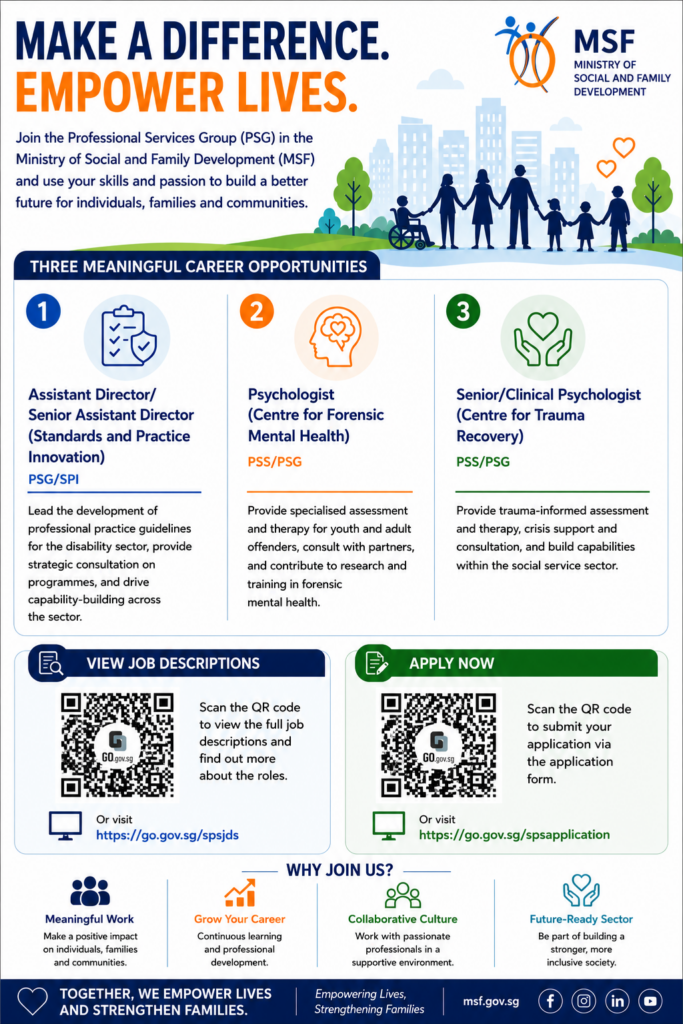 MAKE A DIFFERENCE.
EMPOWER LIVES.

MSF
MINISTRY OF SOCIAL AND FAMILY DEVELOPMENT

Join the Professional Services Group (PSG) in the Ministry of Social and Family Development (MSF) and use your skills and passion to build a better future for individuals, families and communities.

THREE MEANINGFUL CAREER OPPORTUNITIES

1
Assistant Director/ Senior Assistant Director (Standards and Practice Innovation)
PSG/SPI
Lead the development of professional practice guidelines for the disability sector, provide strategic consultation on programmes, and drive capability-building across the sector.

2
Psychologist (Centre for Forensic Mental Health)
PSS/PSG
Provide specialised assessment and therapy for youth and adult offenders, consult with partners, and contribute to research and training in forensic mental health.

3
Senior/Clinical Psychologist (Centre for Trauma Recovery)
PSS/PSG
Provide trauma-informed assessment and therapy, crisis support and consultation, and build capabilities within the social service sector.

VIEW JOB DESCRIPTIONS
GO.gov.sg
Scan the QR code to view the full job descriptions and find out more about the roles.
Or visit
https://go.gov.sg/spsjds

APPLY NOW
GO.gov.sg
Scan the QR code to submit your application via the application form.
Or visit
https://go.gov.sg/spsapplication

WHY JOIN US?

Meaningful Work
Make a positive impact on individuals, families and communities.

Grow Your Career
Continuous learning and professional development.

Collaborative Culture
Work with passionate professionals in a supportive environment.

Future-Ready Sector
Be part of building a stronger, more inclusive society.

TOGETHER, WE EMPOWER LIVES AND STRENGTHEN FAMILIES.
Empowering Lives, Strengthening Families
msf.gov.sg